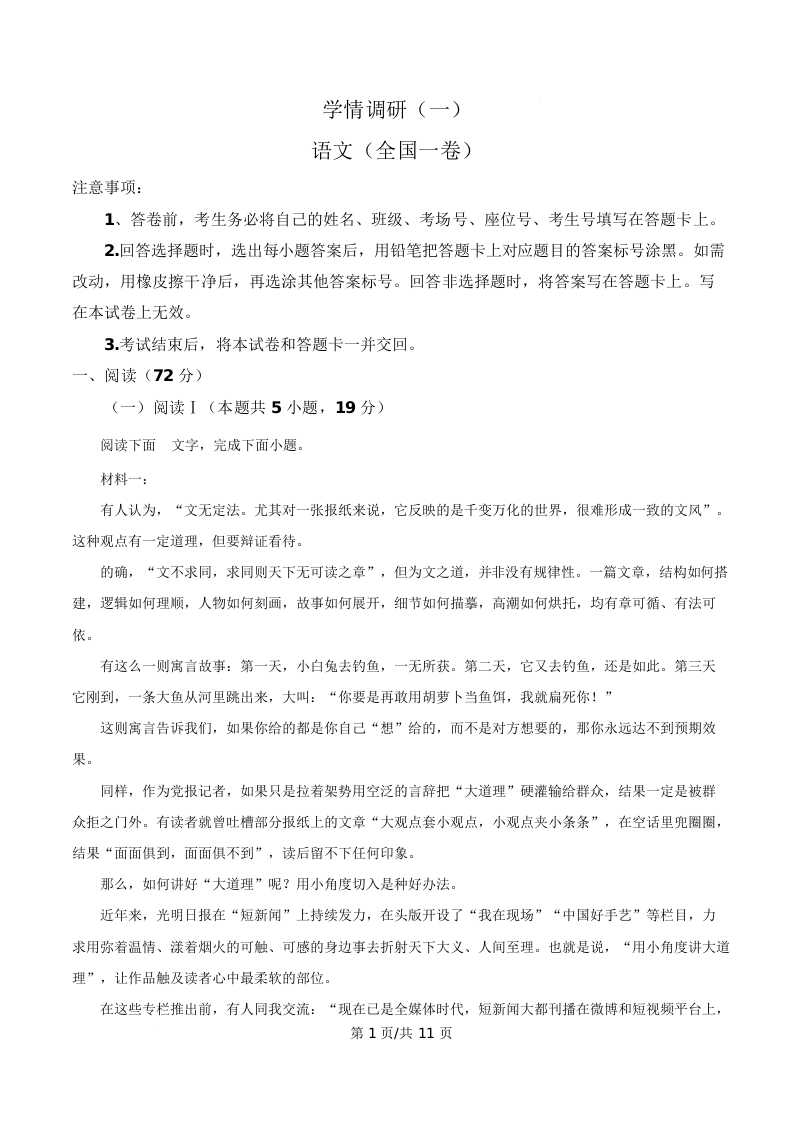 学情调研（一）

语文（全国一卷）

注意事项：

1、答卷前，考生务必将自己的姓名、班级、考场号、座位号、考生号填写在答题卡上。

2.回答选择题时，选出每小题答案后，用铅笔把答题卡上对应题目的答案标号涂黑。如需改动，用橡皮擦干净后，再选涂其他答案标号。回答非选择题时，将答案写在答题卡上。写在本试卷上无效。

3.考试结束后，将本试卷和答题卡一并交回。

一、阅读（72 分）

（一）阅读Ⅰ（本题共 5 小题，19 分）

阅读下面 文字，完成下面小题。

材料一：

有人认为，“文无定法。尤其对一张报纸来说，它反映的是千变万化的世界，很难形成一致的文风”。这种观点有一定道理，但要辩证看待。

的确，“文不求同，求同则天下无可读之章”，但为文之道，并非没有规律性。一篇文章，结构如何搭建，逻辑如何理顺，人物如何刻画，故事如何展开，细节如何描摹，高潮如何烘托，均有章可循、有法可依。

有这么一则寓言故事：第一天，小白兔去钓鱼，一无所获。第二天，它又去钓鱼，还是如此。第三天它刚到，一条大鱼从河里跳出来，大叫：“你要是再敢用胡萝卜当鱼饵，我就扁死你！”

这则寓言告诉我们，如果你给的都是你自己“想”给的，而不是对方想要的，那你永远达不到预期效果。

同样，作为党报记者，如果只是拉着架势用空泛的言辞把“大道理”硬灌输给群众，结果一定是被群众拒之门外。有读者就曾吐槽部分报纸上的文章“大观点套小观点，小观点夹小条条”，在空话里兜圈圈，结果“面面俱到，面面俱不到”，读后留不下任何印象。

那么，如何讲好“大道理”呢？用小角度切入是种好办法。

近年来，光明日报在“短新闻”上持续发力，在头版开设了“我在现场”“中国好手艺”等栏目，力求用弥着温情、漾着烟火的可触、可感的身边事去折射天下大义、人间至理。也就是说，“用小角度讲大道理”，让作品触及读者心中最柔软的部位。

在这些专栏推出前，有人同我交流：“现在已是全媒体时代，短新闻大都刊播在微博和短视频平台上，

第 1 页/共 11 页